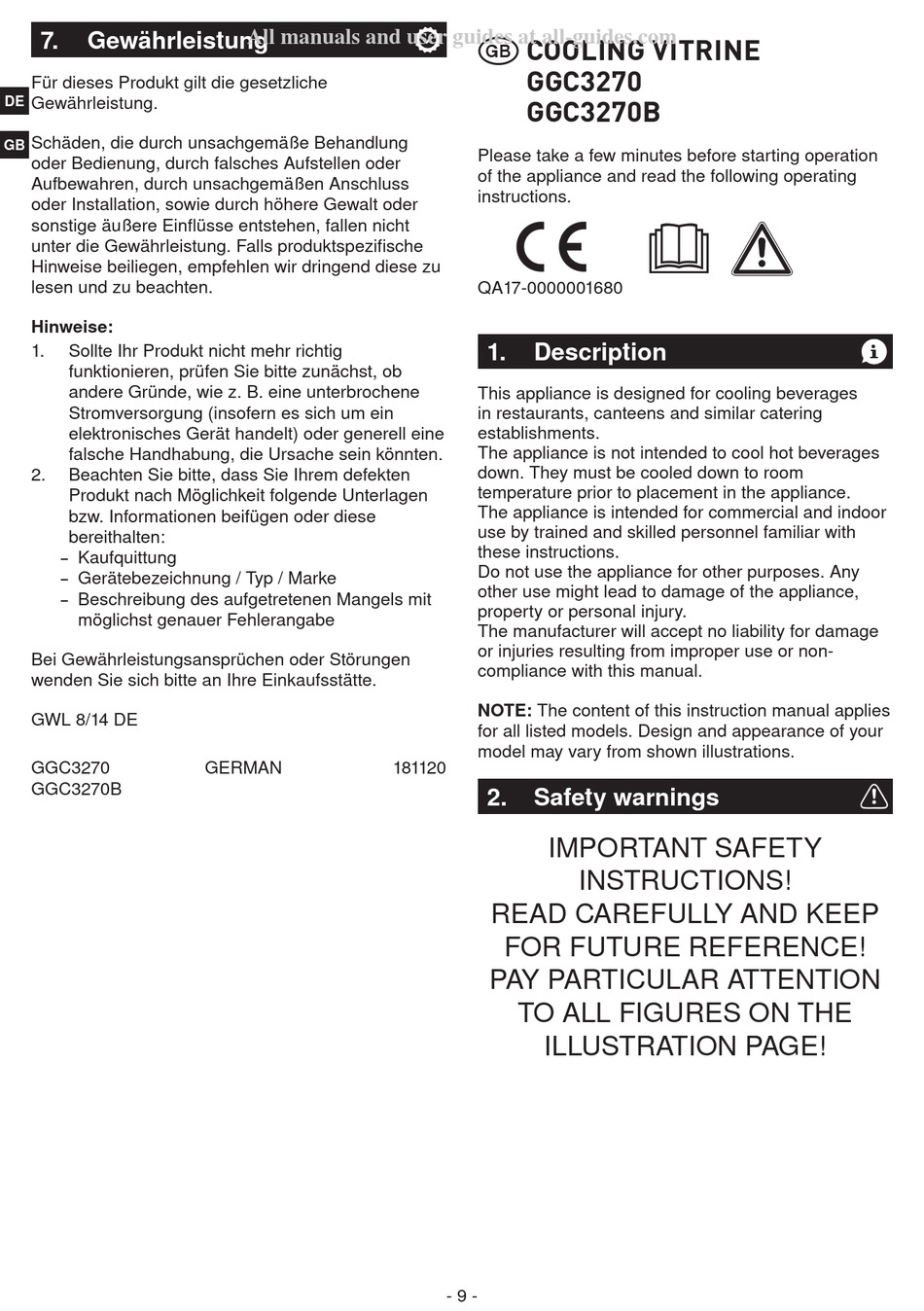 All manuals and user guides at all-guides.com

7. Gewährleistung

DE

GB

Für dieses Produkt gilt die gesetzliche Gewährleistung.

Schäden, die durch unsachgemäße Behandlung oder Bedienung, durch falsches Aufstellen oder Aufbewahren, durch unsachgemäßen Anschluss oder Installation, sowie durch höhere Gewalt oder sonstige äußere Einflüsse entstehen, fallen nicht unter die Gewährleistung. Falls produktspezifische Hinweise beiliegen, empfehlen wir dringend diese zu lesen und zu beachten.

Hinweise:
1. Sollte Ihr Produkt nicht mehr richtig funktionieren, prüfen Sie bitte zunächst, ob andere Gründe, wie z. B. eine unterbrochene Stromversorgung (insofern es sich um ein elektronisches Gerät handelt) oder generell eine falsche Handhabung, die Ursache sein könnten.
2. Beachten Sie bitte, dass Sie Ihrem defekten Produkt nach Möglichkeit folgende Unterlagen bzw. Informationen beifügen oder diese bereithalten:
– Kaufquittung
– Gerätebezeichnung / Typ / Marke
– Beschreibung des aufgetretenen Mangels mit möglichst genauer Fehlerangabe

Bei Gewährleistungsansprüchen oder Störungen wenden Sie sich bitte an Ihre Einkaufsstätte.

GWL 8/14 DE

GGC3270 GERMAN 181120
GGC3270B

GB COOLING VITRINE
GGC3270
GGC3270B

Please take a few minutes before starting operation of the appliance and read the following operating instructions.

CE

QA17-0000001680

1. Description

This appliance is designed for cooling beverages in restaurants, canteens and similar catering establishments.
The appliance is not intended to cool hot beverages down. They must be cooled down to room temperature prior to placement in the appliance.
The appliance is intended for commercial and indoor use by trained and skilled personnel familiar with these instructions.
Do not use the appliance for other purposes. Any other use might lead to damage of the appliance, property or personal injury.
The manufacturer will accept no liability for damage or injuries resulting from improper use or non-compliance with this manual.

NOTE: The content of this instruction manual applies for all listed models. Design and appearance of your model may vary from shown illustrations.

2. Safety warnings

IMPORTANT SAFETY INSTRUCTIONS!
READ CAREFULLY AND KEEP FOR FUTURE REFERENCE!
PAY PARTICULAR ATTENTION TO ALL FIGURES ON THE ILLUSTRATION PAGE!

- 9 -